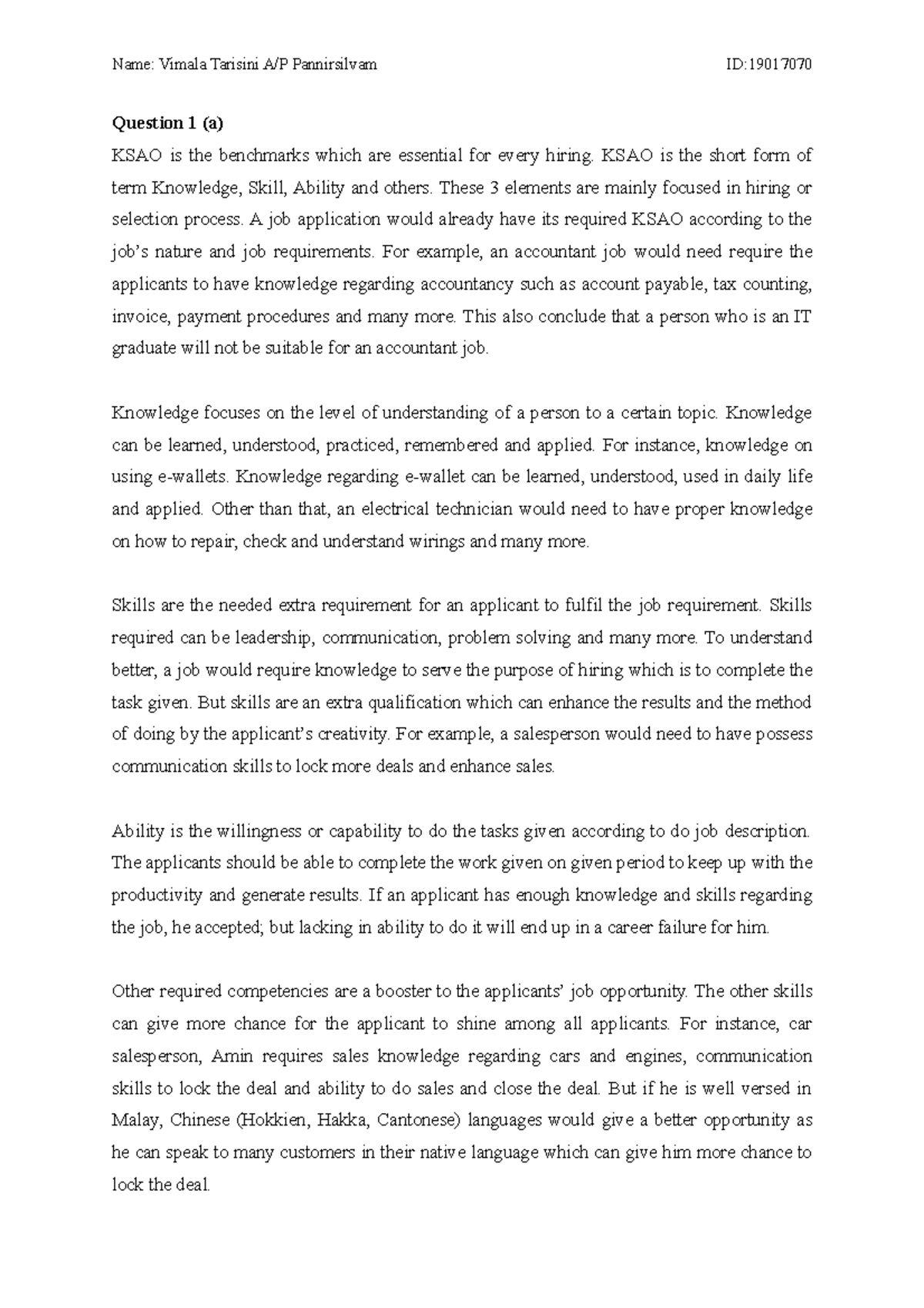 Name: Vimala Tarisini A/P Pannirsilvam ID:19017070

**Question 1 (a)**
KSAO is the benchmarks which are essential for every hiring. KSAO is the short form of term Knowledge, Skill, Ability and others. These 3 elements are mainly focused in hiring or selection process. A job application would already have its required KSAO according to the job's nature and job requirements. For example, an accountant job would need require the applicants to have knowledge regarding accountancy such as account payable, tax counting, invoice, payment procedures and many more. This also conclude that a person who is an IT graduate will not be suitable for an accountant job.

Knowledge focuses on the level of understanding of a person to a certain topic. Knowledge can be learned, understood, practiced, remembered and applied. For instance, knowledge on using e-wallets. Knowledge regarding e-wallet can be learned, understood, used in daily life and applied. Other than that, an electrical technician would need to have proper knowledge on how to repair, check and understand wirings and many more.

Skills are the needed extra requirement for an applicant to fulfil the job requirement. Skills required can be leadership, communication, problem solving and many more. To understand better, a job would require knowledge to serve the purpose of hiring which is to complete the task given. But skills are an extra qualification which can enhance the results and the method of doing by the applicant's creativity. For example, a salesperson would need to have possess communication skills to lock more deals and enhance sales.

Ability is the willingness or capability to do the tasks given according to do job description. The applicants should be able to complete the work given on given period to keep up with the productivity and generate results. If an applicant has enough knowledge and skills regarding the job, he accepted; but lacking in ability to do it will end up in a career failure for him.

Other required competencies are a booster to the applicants' job opportunity. The other skills can give more chance for the applicant to shine among all applicants. For instance, car salesperson, Amin requires sales knowledge regarding cars and engines, communication skills to lock the deal and ability to do sales and close the deal. But if he is well versed in Malay, Chinese (Hokkien, Hakka, Cantonese) languages would give a better opportunity as he can speak to many customers in their native language which can give him more chance to lock the deal.